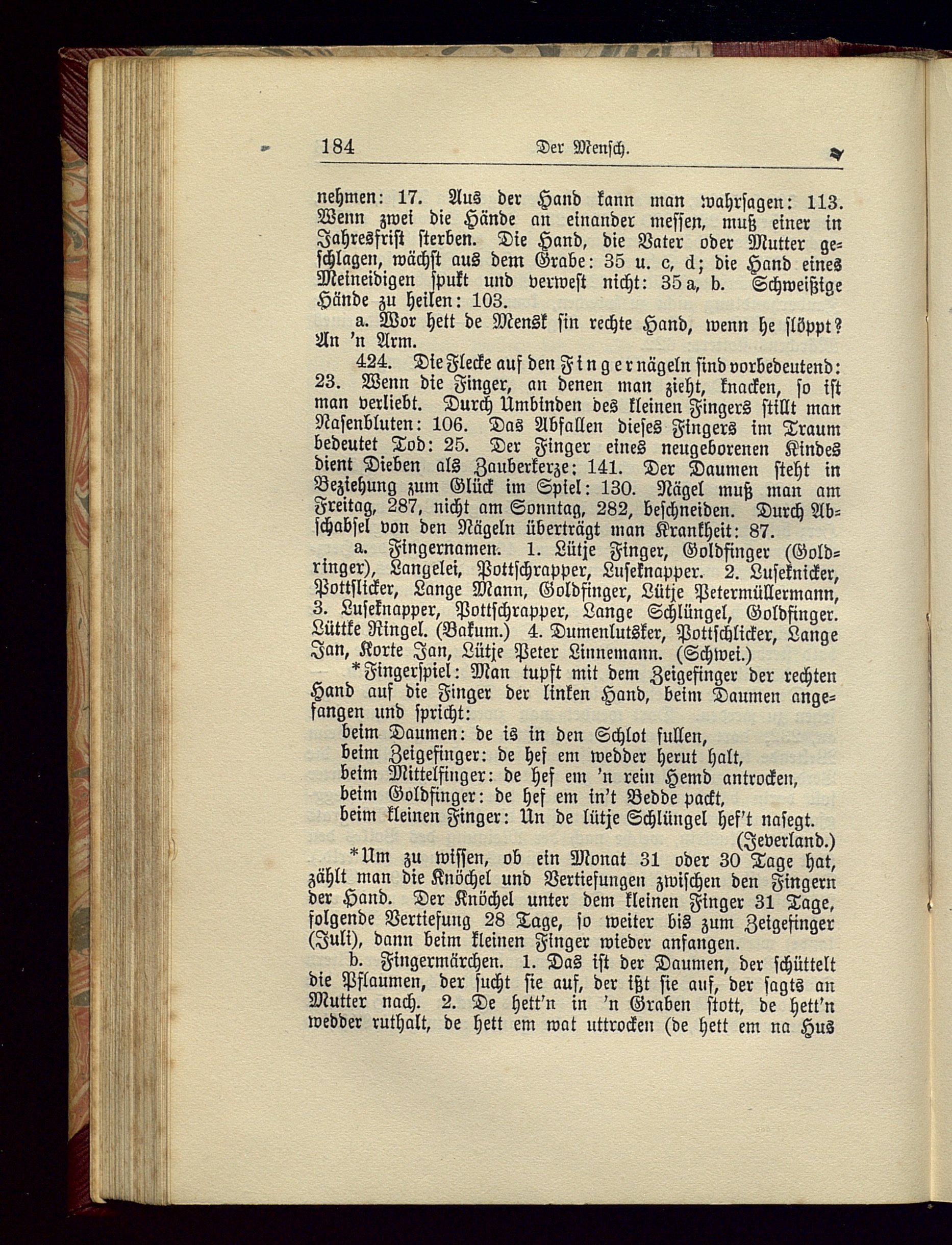 184 Der Mensch.

nehmen: 17. Aus der Hand kann man wahrsagen: 113. Wenn zwei die Hände an einander messen, muß einer in Jahresfrist sterben. Die Hand, die Vater oder Mutter geschlagen, wächst aus dem Grabe: 35 u. c, d; die Hand eines Meineidigen spukt und verwest nicht: 35 a, b. Schweißige Hände zu heilen: 103.

a. Wor hett de Mensk sin rechte Hand, wenn he slöppt? An 'n Arm.

424. Die Flecke auf den Fingernägeln sind vorbedeutend: 23. Wenn die Finger, an denen man zieht, knacken, so ist man verliebt. Durch Umbinden des kleinen Fingers stillt man Nasenbluten: 106. Das Abfallen dieses Fingers im Traum bedeutet Tod: 25. Der Finger eines neugeborenen Kindes dient Dieben als Zauberkerze: 141. Der Daumen steht in Beziehung zum Glück im Spiel: 130. Nägel muß man am Freitag, 287, nicht am Sonntag, 282, beschneiden. Durch Abschabsel von den Nägeln überträgt man Krankheit: 87.

a. Fingernamen. 1. Lütje Finger, Goldfinger (Goldringer), Langelei, Pottschrapper, Luseknapper. 2. Luseknicker, Pottslicker, Lange Mann, Goldfinger, Lütje Petermüllermann, 3. Luseknapper, Pottschrapper, Lange Schlüngel, Goldfinger. Lüttke Ringel. (Bakum.) 4. Dumenlutsker, Pottschlicker, Lange Jan, Korte Jan, Lütje Peter Linnemann. (Schwei.)

*Fingerspiel: Man tupft mit dem Zeigefinger der rechten Hand auf die Finger der linken Hand, beim Daumen angefangen und spricht:
beim Daumen: de is in den Schlot fullen,
beim Zeigefinger: de hef em wedder herut halt,
beim Mittelfinger: de hef em 'n rein Hemd antrocken,
beim Goldfinger: de hef em in't Bedde packt,
beim kleinen Finger: Un de lütje Schlüngel hef't nasegt.
(Jeverland.)

*Um zu wissen, ob ein Monat 31 oder 30 Tage hat, zählt man die Knöchel und Vertiefungen zwischen den Fingern der Hand. Der Knöchel unter dem kleinen Finger 31 Tage, folgende Vertiefung 28 Tage, so weiter bis zum Zeigefinger (Juli), dann beim kleinen Finger wieder anfangen.

b. Fingermärchen. 1. Das ist der Daumen, der schüttelt die Pflaumen, der sucht sie auf, der ißt sie auf, der sagts an Mutter nach. 2. De hett'n in 'n Graben stott, de hett'n wedder ruthalt, de hett em wat uttrocken (de hett em na Hus